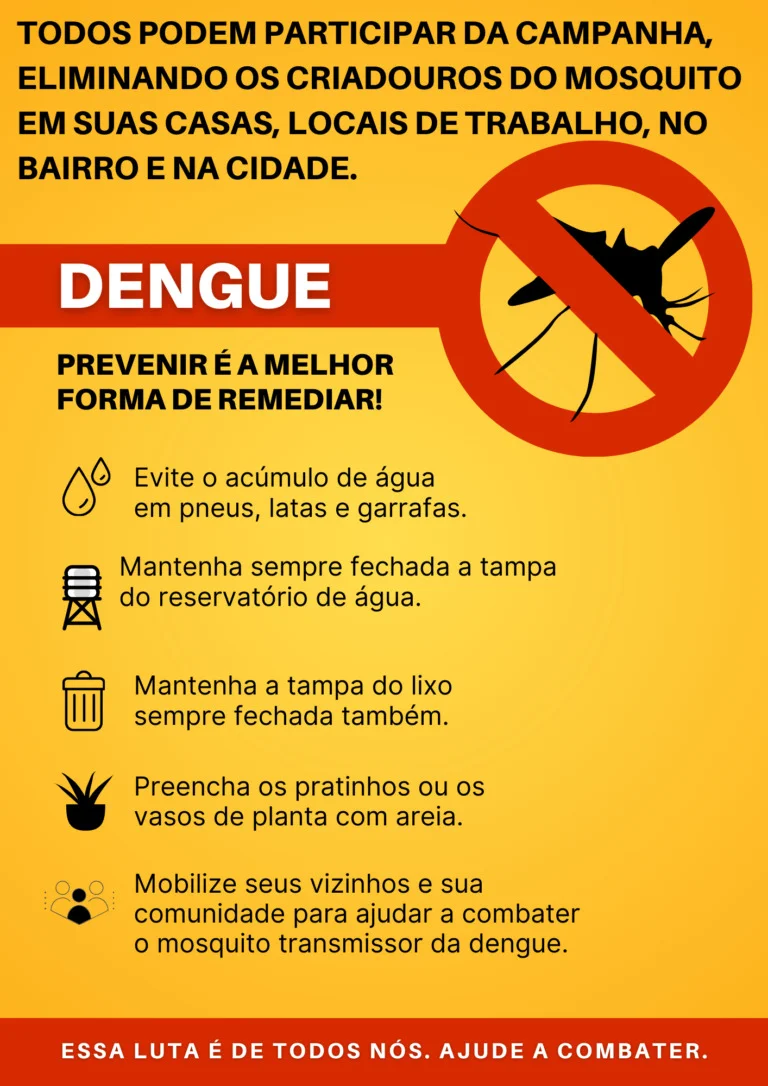 TODOS PODEM PARTICIPAR DA CAMPANHA, ELIMINANDO OS CRIADOUROS DO MOSQUITO EM SUAS CASAS, LOCAIS DE TRABALHO, NO BAIRRO E NA CIDADE.

DENGUE

PREVENIR É A MELHOR FORMA DE REMEDIAR!

Evite o acúmulo de água em pneus, latas e garrafas.

Mantenha sempre fechada a tampa do reservatório de água.

Mantenha a tampa do lixo sempre fechada também.

Preencha os pratinhos ou os vasos de planta com areia.

Mobilize seus vizinhos e sua comunidade para ajudar a combater o mosquito transmissor da dengue.

ESSA LUTA É DE TODOS NÓS. AJUDE A COMBATER.